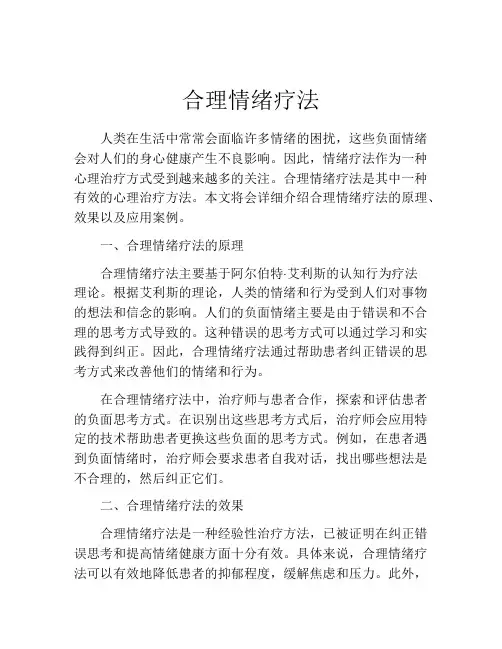 合理情绪疗法

人类在生活中常常会面临许多情绪的困扰，这些负面情绪会对人们的身心健康产生不良影响。因此，情绪疗法作为一种心理治疗方式受到越来越多的关注。合理情绪疗法是其中一种有效的心理治疗方法。本文将会详细介绍合理情绪疗法的原理、效果以及应用案例。

一、合理情绪疗法的原理

合理情绪疗法主要基于阿尔伯特·艾利斯的认知行为疗法理论。根据艾利斯的理论，人类的情绪和行为受到人们对事物的想法和信念的影响。人们的负面情绪主要是由于错误和不合理的思考方式导致的。这种错误的思考方式可以通过学习和实践得到纠正。因此，合理情绪疗法通过帮助患者纠正错误的思考方式来改善他们的情绪和行为。

在合理情绪疗法中，治疗师与患者合作，探索和评估患者的负面思考方式。在识别出这些思考方式后，治疗师会应用特定的技术帮助患者更换这些负面的思考方式。例如，在患者遇到负面情绪时，治疗师会要求患者自我对话，找出哪些想法是不合理的，然后纠正它们。

二、合理情绪疗法的效果

合理情绪疗法是一种经验性治疗方法，已被证明在纠正错误思考和提高情绪健康方面十分有效。具体来说，合理情绪疗法可以有效地降低患者的抑郁程度，缓解焦虑和压力。此外，